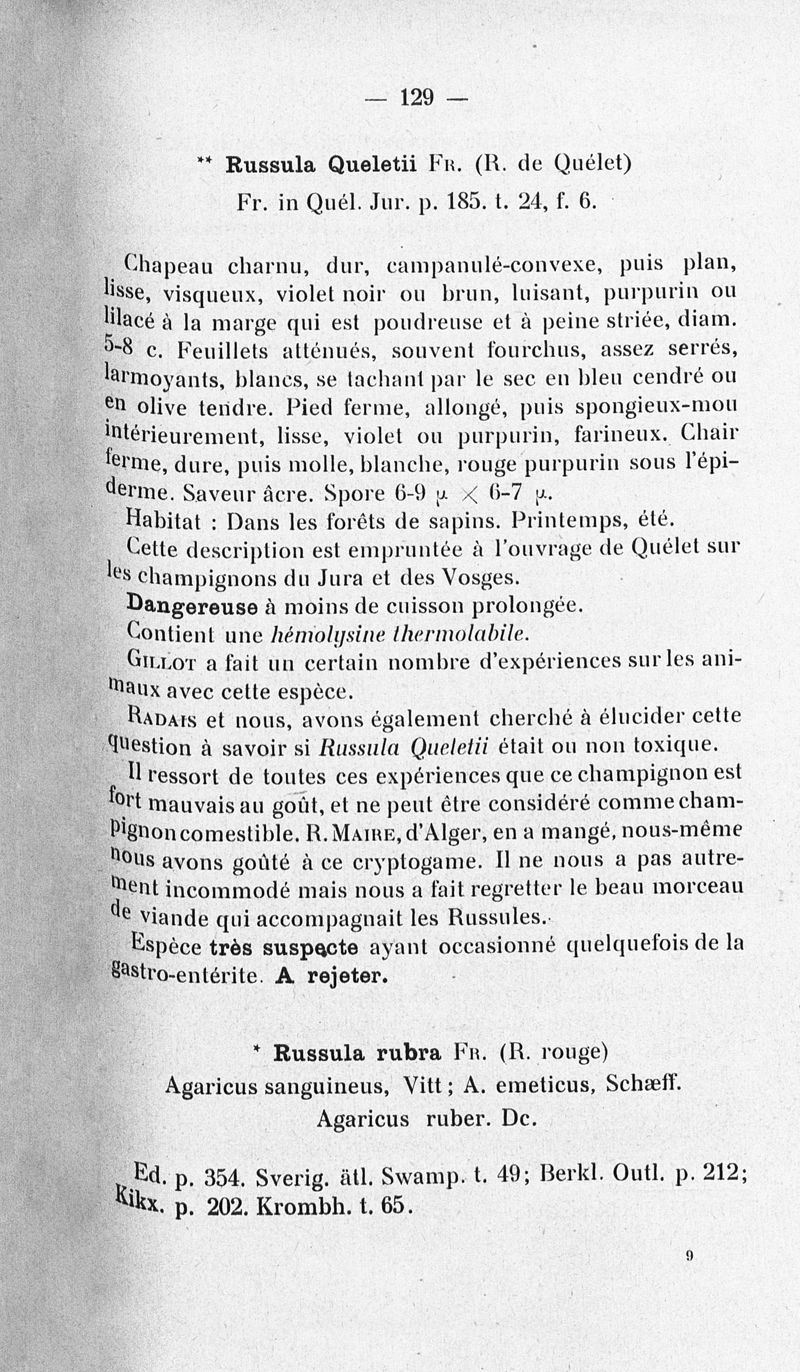 — 129 —

** Russula Queletii Fr. (R. de Quélet)
Fr. in Quél. Jur. p. 185. t. 24, f. 6.

Chapeau charnu, dur, campanulé-convexe, puis plan, lisse, visqueux, violet noir ou brun, luisant, purpurin ou lilacé à la marge qui est poudreuse et à peine striée, diam. 5-8 c. Feuillets atténués, souvent fourchus, assez serrés, larmoyants, blancs, se tachant par le sec en bleu cendré ou en olive tendre. Pied ferme, allongé, puis spongieux-mou intérieurement, lisse, violet ou purpurin, farineux. Chair ferme, dure, puis molle, blanche, rouge purpurin sous l'épiderme. Saveur âcre. Spore 6-9 $\mu$ $\times$ 6-7 $\mu$.

Habitat : Dans les forêts de sapins. Printemps, été.

Cette description est empruntée à l'ouvrage de Quélet sur les champignons du Jura et des Vosges.

Dangereuse à moins de cuisson prolongée.

Contient une hémolysine thermolabile.

Gillot a fait un certain nombre d'expériences sur les animaux avec cette espèce.

Radais et nous, avons également cherché à élucider cette question à savoir si Russula Queletii était ou non toxique.

Il ressort de toutes ces expériences que ce champignon est fort mauvais au goût, et ne peut être considéré comme champignon comestible. R. Maire, d'Alger, en a mangé, nous-même nous avons goûté à ce cryptogame. Il ne nous a pas autrement incommodé mais nous a fait regretter le beau morceau de viande qui accompagnait les Russules.

Espèce très suspecte ayant occasionné quelquefois de la gastro-entérite. A rejeter.

* Russula rubra Fr. (R. rouge)
Agaricus sanguineus, Vitt ; A. emeticus, Schæff.
Agaricus ruber. Dc.

Ed. p. 354. Sverig. ätl. Swamp. t. 49; Berkl. Outl. p. 212; Kikx. p. 202. Krombh. t. 65.

9